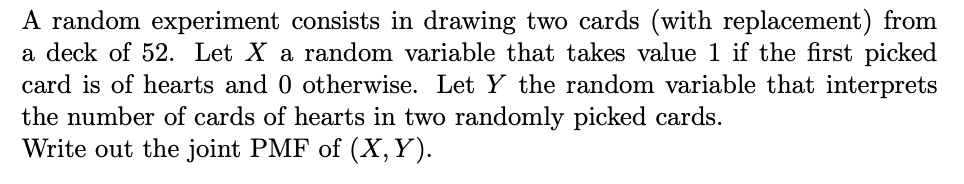 A random experiment consists in drawing two cards (with replacement) from a deck of 52. Let $X$ a random variable that takes value 1 if the first picked card is of hearts and 0 otherwise. Let $Y$ the random variable that interprets the number of cards of hearts in two randomly picked cards.
Write out the joint PMF of $(X, Y)$.